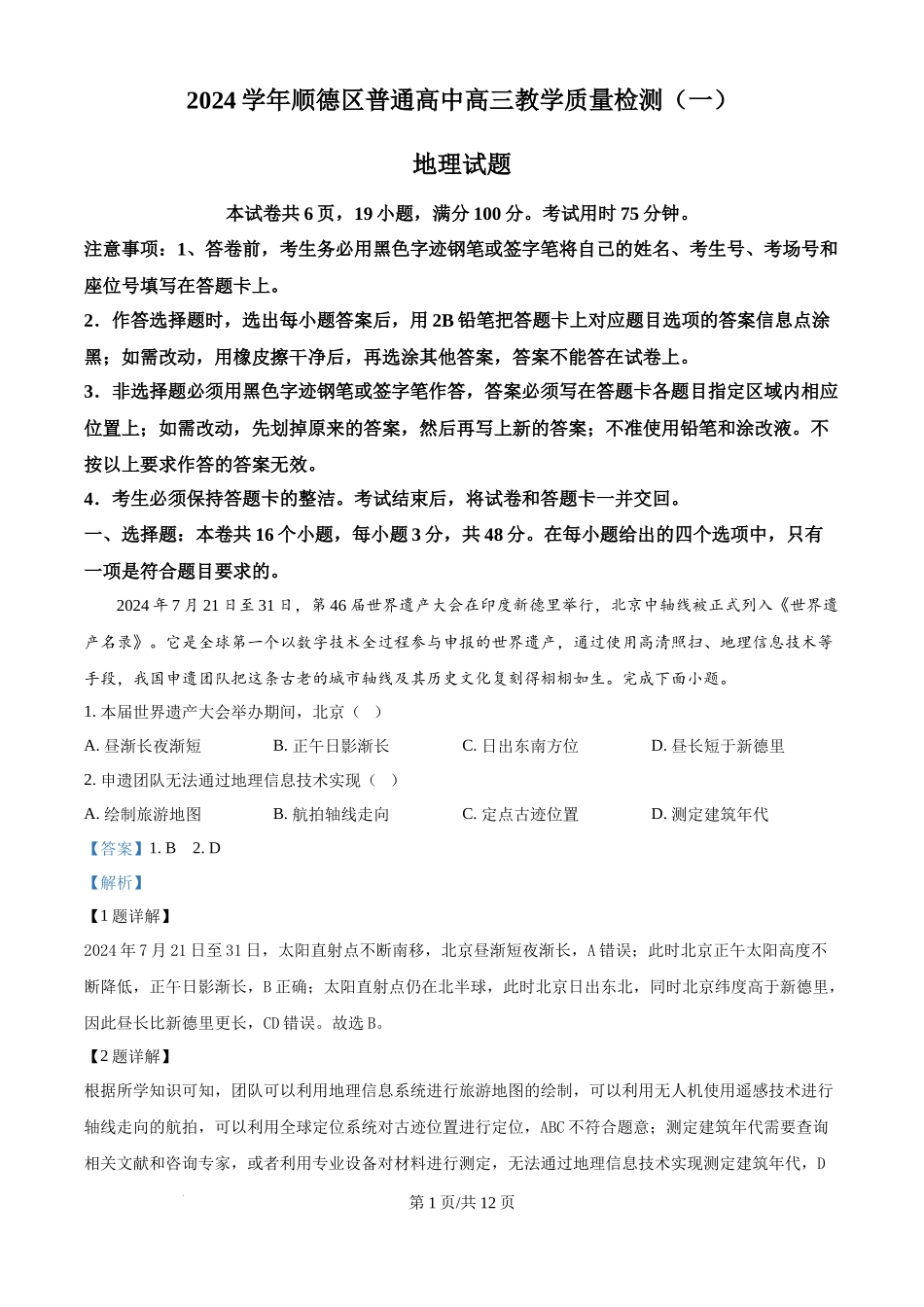 2024 学年顺德区普通高中高三教学质量检测（一）

地理试题

本试卷共 6 页，19 小题，满分 100 分。考试用时 75 分钟。

注意事项：1、答卷前，考生务必用黑色字迹钢笔或签字笔将自己的姓名、考生号、考场号和座位号填写在答题卡上。

2．作答选择题时，选出每小题答案后，用 2B 铅笔把答题卡上对应题目选项的答案信息点涂黑；如需改动，用橡皮擦干净后，再选涂其他答案，答案不能答在试卷上。

3．非选择题必须用黑色字迹钢笔或签字笔作答，答案必须写在答题卡各题目指定区域内相应位置上；如需改动，先划掉原来的答案，然后再写上新的答案；不准使用铅笔和涂改液。不按以上要求作答的答案无效。

4．考生必须保持答题卡的整洁。考试结束后，将试卷和答题卡一并交回。

一、选择题：本卷共 16 个小题，每小题 3 分，共 48 分。在每小题给出的四个选项中，只有一项是符合题目要求的。

2024 年 7 月 21 日至 31 日，第 46 届世界遗产大会在印度新德里举行，北京中轴线被正式列入《世界遗产名录》。它是全球第一个以数字技术全过程参与申报的世界遗产，通过使用高清照扫、地理信息技术等手段，我国申遗团队把这条古老的城市轴线及其历史文化复刻得栩栩如生。完成下面小题。

1. 本届世界遗产大会举办期间，北京（ ）

A. 昼渐长夜渐短　　B. 正午日影渐长　　C. 日出东南方位　　D. 昼长短于新德里

2. 申遗团队无法通过地理信息技术实现（ ）

A. 绘制旅游地图　　B. 航拍轴线走向　　C. 定点古迹位置　　D. 测定建筑年代

【答案】1. B　2. D

【解析】

【1 题详解】

2024 年 7 月 21 日至 31 日，太阳直射点不断南移，北京昼渐短夜渐长，A 错误；此时北京正午太阳高度不断降低，正午日影渐长，B 正确；太阳直射点仍在北半球，此时北京日出东北，同时北京纬度高于新德里，因此昼长比新德里更长，CD 错误。故选 B。

【2 题详解】

根据所学知识可知，团队可以利用地理信息系统进行旅游地图的绘制，可以利用无人机使用遥感技术进行轴线走向的航拍，可以利用全球定位系统对古迹位置进行定位，ABC 不符合题意；测定建筑年代需要查询相关文献和咨询专家，或者利用专业设备对材料进行测定，无法通过地理信息技术实现测定建筑年代，D

第 1 页/共 12 页